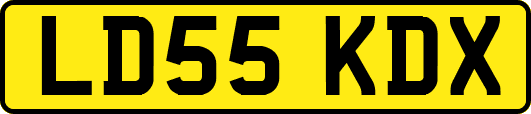 LD55 KDX